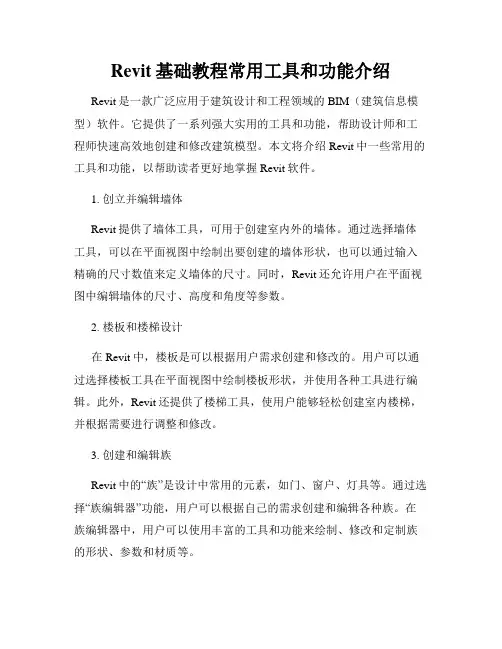 Revit 基础教程常用工具和功能介绍

Revit 是一款广泛应用于建筑设计和工程领域的 BIM（建筑信息模型）软件。它提供了一系列强大实用的工具和功能，帮助设计师和工程师快速高效地创建和修改建筑模型。本文将介绍 Revit 中一些常用的工具和功能，以帮助读者更好地掌握 Revit 软件。

1. 创立并编辑墙体

Revit 提供了墙体工具，可用于创建室内外的墙体。通过选择墙体工具，可以在平面视图中绘制出要创建的墙体形状，也可以通过输入精确的尺寸数值来定义墙体的尺寸。同时，Revit 还允许用户在平面视图中编辑墙体的尺寸、高度和角度等参数。

2. 楼板和楼梯设计

在 Revit 中，楼板是可以根据用户需求创建和修改的。用户可以通过选择楼板工具在平面视图中绘制楼板形状，并使用各种工具进行编辑。此外，Revit 还提供了楼梯工具，使用户能够轻松创建室内楼梯，并根据需要进行调整和修改。

3. 创建和编辑族

Revit 中的“族”是设计中常用的元素，如门、窗户、灯具等。通过选择“族编辑器”功能，用户可以根据自己的需求创建和编辑各种族。在族编辑器中，用户可以使用丰富的工具和功能来绘制、修改和定制族的形状、参数和材质等。